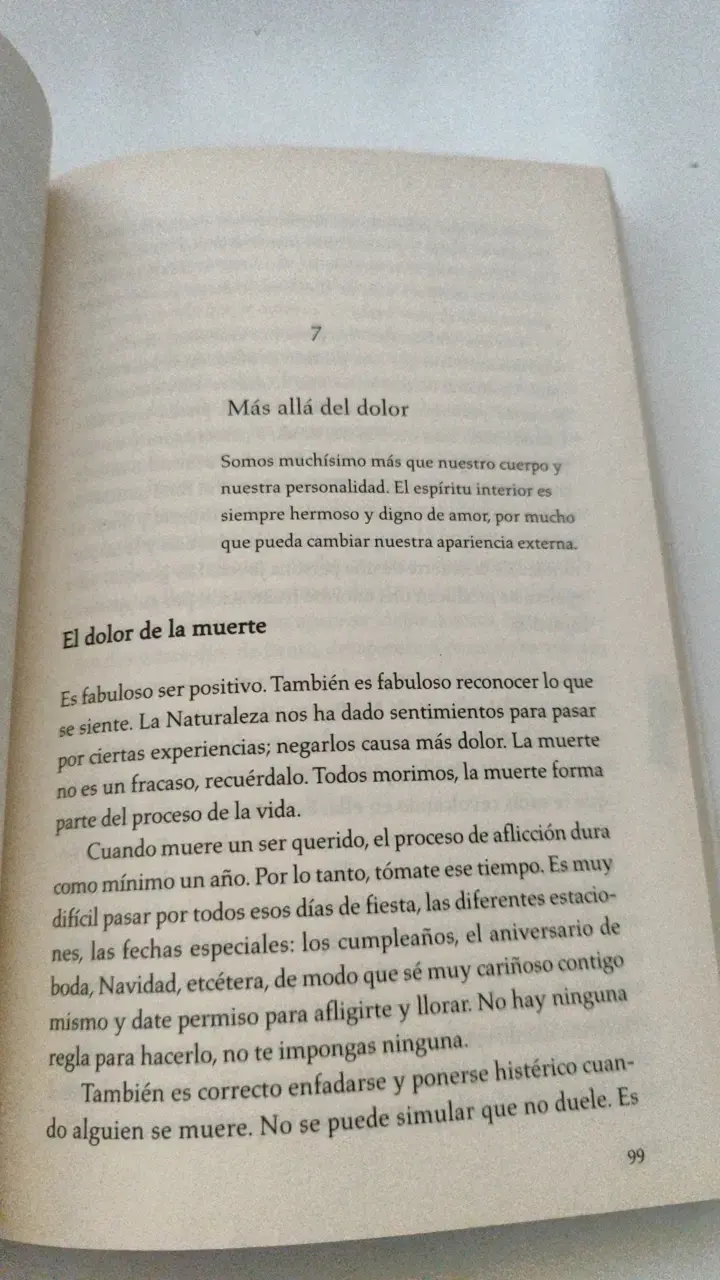 7

Más allá del dolor

Somos muchísimo más que nuestro cuerpo y nuestra personalidad. El espíritu interior es siempre hermoso y digno de amor, por mucho que pueda cambiar nuestra apariencia externa.

El dolor de la muerte

Es fabuloso ser positivo. También es fabuloso reconocer lo que se siente. La Naturaleza nos ha dado sentimientos para pasar por ciertas experiencias; negarlos causa más dolor. La muerte no es un fracaso, recuérdalo. Todos morimos, la muerte forma parte del proceso de la vida.

Cuando muere un ser querido, el proceso de aflicción dura como mínimo un año. Por lo tanto, tómate ese tiempo. Es muy difícil pasar por todos esos días de fiesta, las diferentes estaciones, las fechas especiales: los cumpleaños, el aniversario de boda, Navidad, etcétera, de modo que sé muy cariñoso contigo mismo y date permiso para afligirte y llorar. No hay ninguna regla para hacerlo, no te impongas ninguna.

También es correcto enfadarse y ponerse histérico cuando alguien se muere. No se puede simular que no duele. Es

99